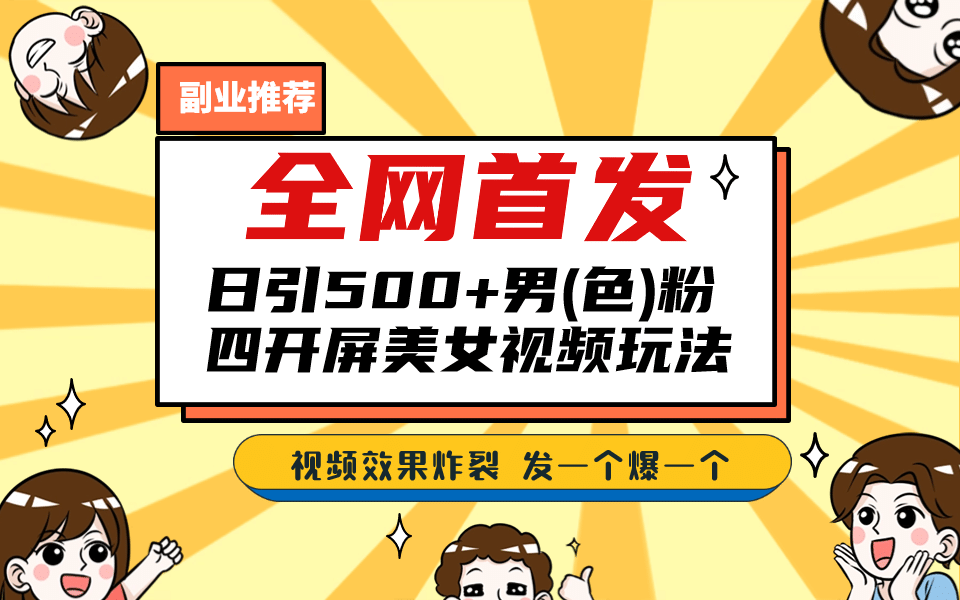 副业推荐

全网首发

日引500+男(色)粉
四开屏美女视频玩法

视频效果炸裂 发一个爆一个